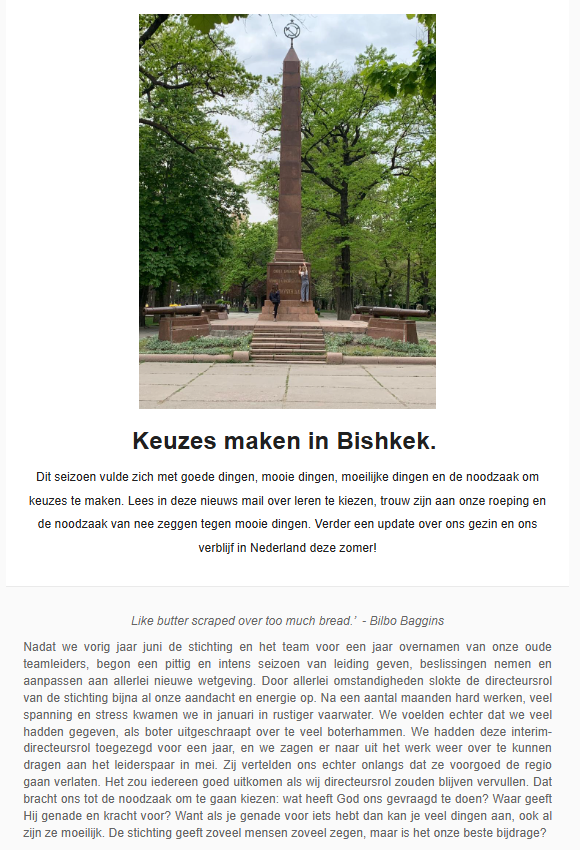 Keuzes maken in Bishkek.

Dit seizoen vulde zich met goede dingen, mooie dingen, moeilijke dingen en de noodzaak om keuzes te maken. Lees in deze nieuws mail over leren te kiezen, trouw zijn aan onze roeping en de noodzaak van nee zeggen tegen mooie dingen. Verder een update over ons gezin en ons verblijf in Nederland deze zomer!

Like butter scraped over too much bread.' - Bilbo Baggins

Nadat we vorig jaar juni de stichting en het team voor een jaar overnamen van onze oude teamleiders, begon een pittig en intens seizoen van leiding geven, beslissingen nemen en aanpassen aan allerlei nieuwe wetgeving. Door allerlei omstandigheden slokte de directeursrol van de stichting bijna al onze aandacht en energie op. Na een aantal maanden hard werken, veel spanning en stress kwamen we in januari in rustiger vaarwater. We voelden echter dat we veel hadden gegeven, als boter uitgeschraapt over te veel boterhammen. We hadden deze interim-directeursrol toegezegd voor een jaar, en we zagen er naar uit het werk weer over te kunnen dragen aan het leiderspaar in mei. Zij vertelden ons echter onlangs dat ze voorgoed de regio gaan verlaten. Het zou iedereen goed uitkomen als wij directeursrol zouden blijven vervullen. Dat bracht ons tot de noodzaak om te gaan kiezen: wat heeft God ons gevraagd te doen? Waar geeft Hij genade en kracht voor? Want als je genade voor iets hebt dan kan je veel dingen aan, ook al zijn ze moeilijk. De stichting geeft zoveel mensen zoveel zegen, maar is het onze beste bijdrage?